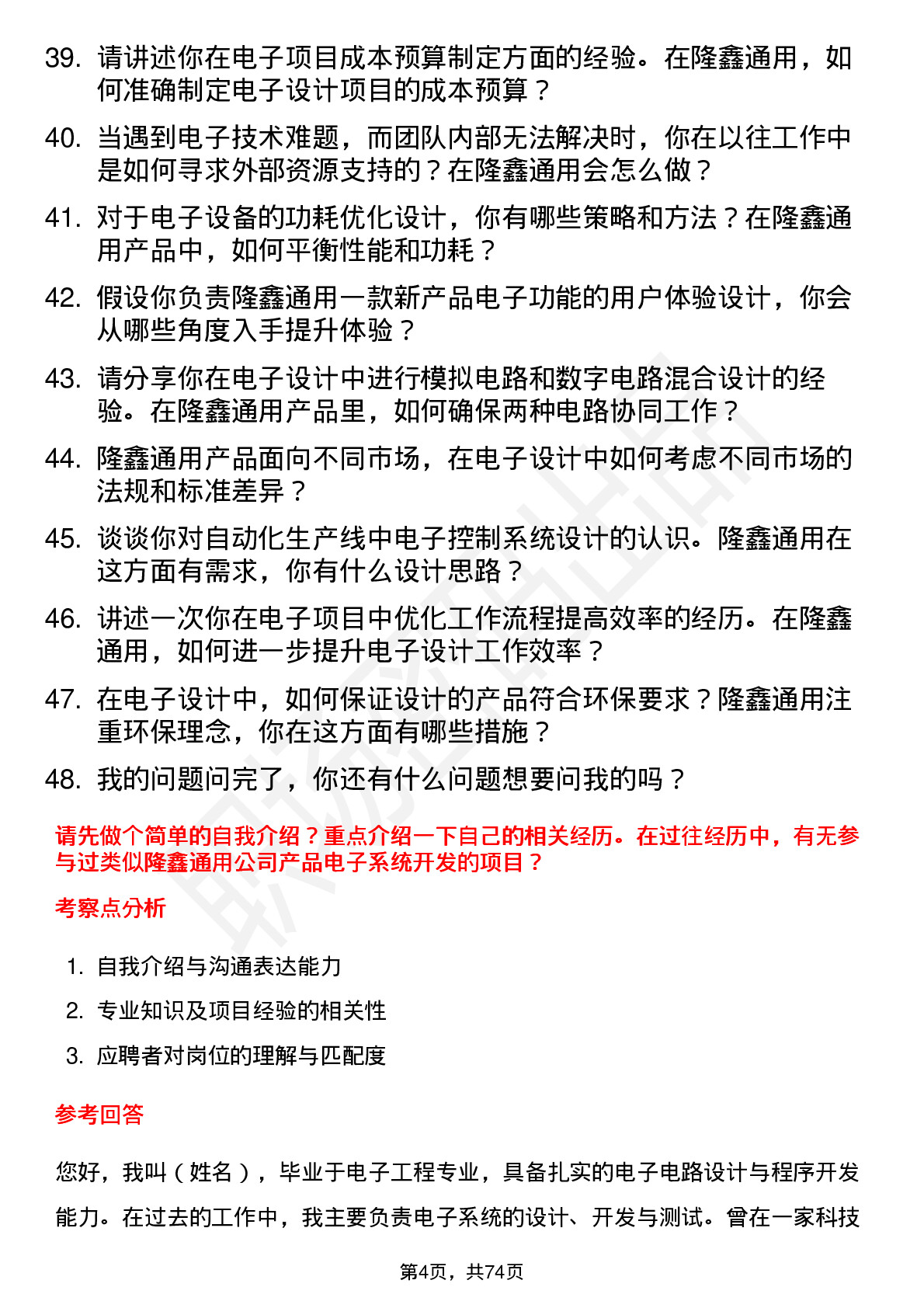 39. 请讲述你在电子项目成本预算制定方面的经验。在隆鑫通用，如何准确制定电子设计项目的成本预算？

40. 当遇到电子技术难题，而团队内部无法解决时，你在以往工作中是如何寻求外部资源支持的？在隆鑫通用会怎么做？

41. 对于电子设备的功耗优化设计，你有哪些策略和方法？在隆鑫通用产品中，如何平衡性能和功耗？

42. 假设你负责隆鑫通用一款新产品电子功能的用户体验设计，你会从哪些角度入手提升体验？

43. 请分享你在电子设计中进行模拟电路和数字电路混合设计的经验。在隆鑫通用产品里，如何确保两种电路协同工作？

44. 隆鑫通用产品面向不同市场，在电子设计中如何考虑不同市场的法规和标准差异？

45. 谈谈你对自动化生产线中电子控制系统设计的认识。隆鑫通用在这方面有需求，你有什么设计思路？

46. 讲述一次你在电子项目中优化工作流程提高效率的经历。在隆鑫通用，如何进一步提升电子设计工作效率？

47. 在电子设计中，如何保证设计的产品符合环保要求？隆鑫通用注重环保理念，你在这方面有哪些措施？

48. 我的问题问完了，你还有什么问题想要问我的吗？

请先做个简单的自我介绍？重点介绍一下自己的相关经历。在过往经历中，有无参与过类似隆鑫通用公司产品电子系统开发的项目？

考察点分析

1. 自我介绍与沟通表达能力
2. 专业知识及项目经验的相关性
3. 应聘者对岗位的理解与匹配度

参考回答

您好，我叫（姓名），毕业于电子工程专业，具备扎实的电子电路设计与程序开发能力。在过去的工作中，我主要负责电子系统的设计、开发与测试。曾在一家科技

第4页，共74页